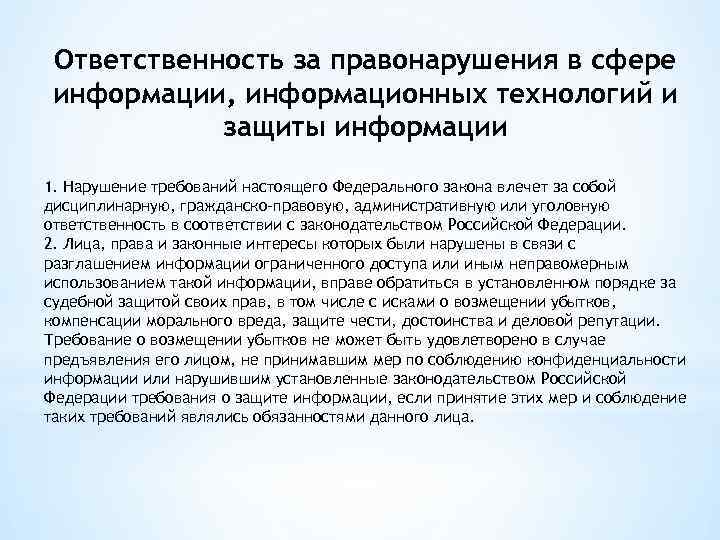 Ответственность за правонарушения в сфере информации, информационных технологий и защиты информации

1. Нарушение требований настоящего Федерального закона влечет за собой дисциплинарную, гражданско-правовую, административную или уголовную ответственность в соответствии с законодательством Российской Федерации.
2. Лица, права и законные интересы которых были нарушены в связи с разглашением информации ограниченного доступа или иным неправомерным использованием такой информации, вправе обратиться в установленном порядке за судебной защитой своих прав, в том числе с исками о возмещении убытков, компенсации морального вреда, защите чести, достоинства и деловой репутации. Требование о возмещении убытков не может быть удовлетворено в случае предъявления его лицом, не принимавшим мер по соблюдению конфиденциальности информации или нарушившим установленные законодательством Российской Федерации требования о защите информации, если принятие этих мер и соблюдение таких требований являлись обязанностями данного лица.